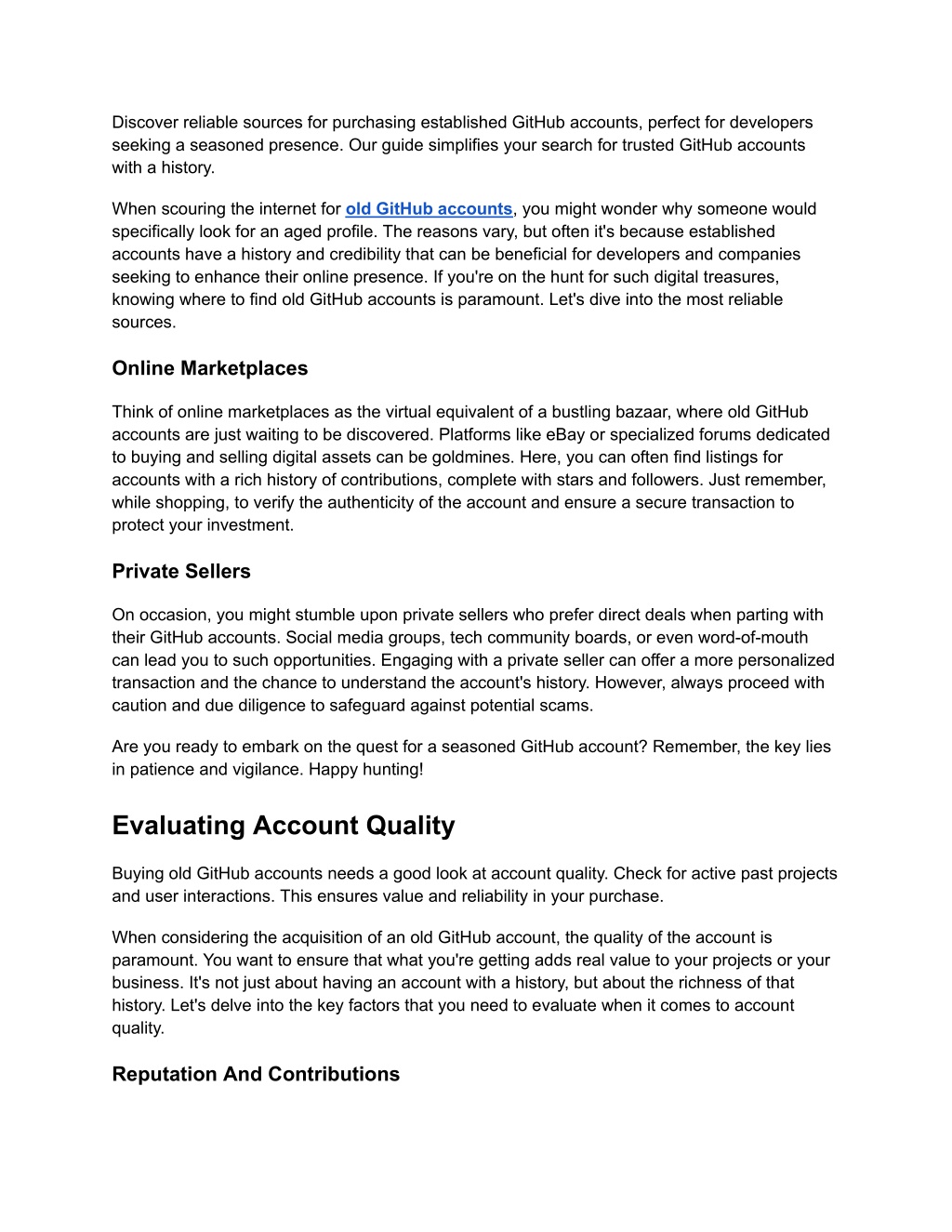 Discover reliable sources for purchasing established GitHub accounts, perfect for developers seeking a seasoned presence. Our guide simplifies your search for trusted GitHub accounts with a history.

When scouring the internet for old GitHub accounts, you might wonder why someone would specifically look for an aged profile. The reasons vary, but often it's because established accounts have a history and credibility that can be beneficial for developers and companies seeking to enhance their online presence. If you're on the hunt for such digital treasures, knowing where to find old GitHub accounts is paramount. Let's dive into the most reliable sources.

Online Marketplaces

Think of online marketplaces as the virtual equivalent of a bustling bazaar, where old GitHub accounts are just waiting to be discovered. Platforms like eBay or specialized forums dedicated to buying and selling digital assets can be goldmines. Here, you can often find listings for accounts with a rich history of contributions, complete with stars and followers. Just remember, while shopping, to verify the authenticity of the account and ensure a secure transaction to protect your investment.

Private Sellers

On occasion, you might stumble upon private sellers who prefer direct deals when parting with their GitHub accounts. Social media groups, tech community boards, or even word-of-mouth can lead you to such opportunities. Engaging with a private seller can offer a more personalized transaction and the chance to understand the account's history. However, always proceed with caution and due diligence to safeguard against potential scams.

Are you ready to embark on the quest for a seasoned GitHub account? Remember, the key lies in patience and vigilance. Happy hunting!

Evaluating Account Quality

Buying old GitHub accounts needs a good look at account quality. Check for active past projects and user interactions. This ensures value and reliability in your purchase.

When considering the acquisition of an old GitHub account, the quality of the account is paramount. You want to ensure that what you're getting adds real value to your projects or your business. It's not just about having an account with a history, but about the richness of that history. Let's delve into the key factors that you need to evaluate when it comes to account quality.

Reputation And Contributions